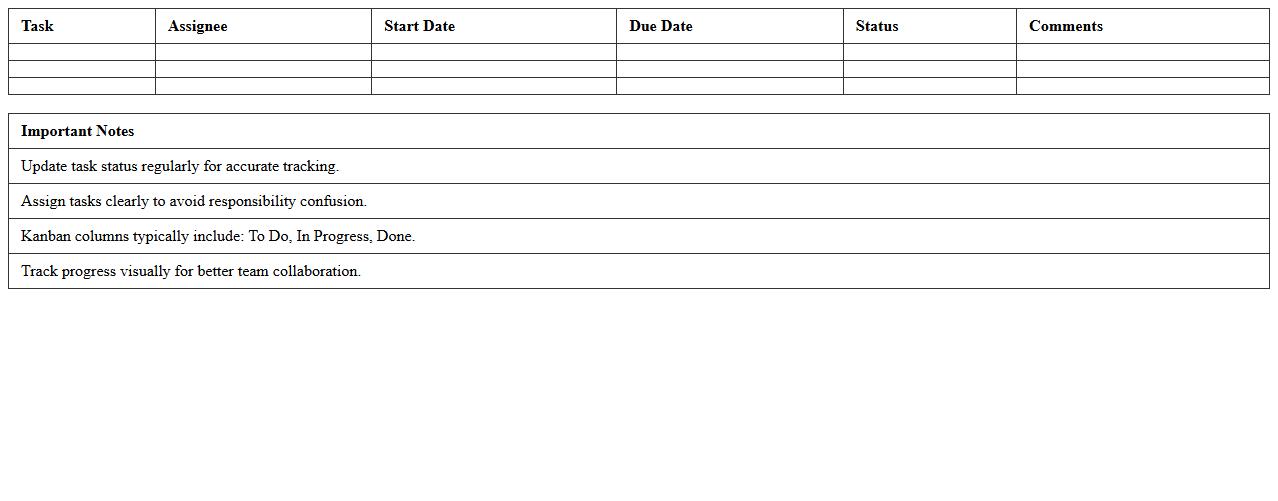 | Task | Assignee | Start Date | Due Date | Status | Comments |
|---|---|---|---|---|---|
|  |  |  |  |  |  |
|  |  |  |  |  |  |
|  |  |  |  |  |  |

| Important Notes |
|---|
| Update task status regularly for accurate tracking. |
| Assign tasks clearly to avoid responsibility confusion. |
| Kanban columns typically include: To Do, In Progress, Done. |
| Track progress visually for better team collaboration. |